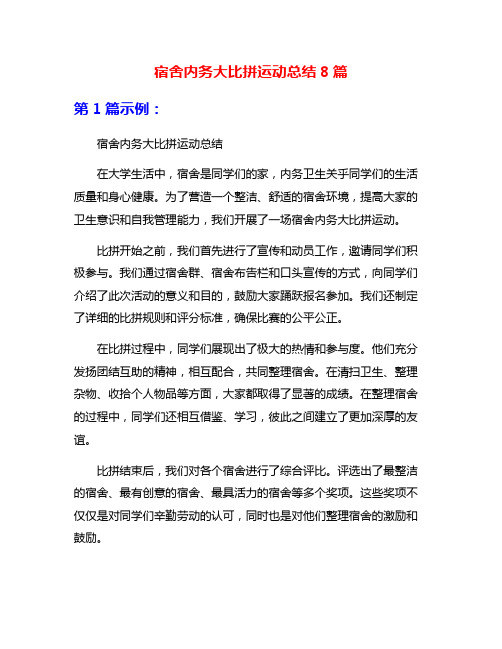 宿舍内务大比拼运动总结 8 篇

第 1 篇示例：

宿舍内务大比拼运动总结

在大学生活中，宿舍是同学们的家，内务卫生关乎同学们的生活质量和身心健康。为了营造一个整洁、舒适的宿舍环境，提高大家的卫生意识和自我管理能力，我们开展了一场宿舍内务大比拼运动。

比拼开始之前，我们首先进行了宣传和动员工作，邀请同学们积极参与。我们通过宿舍群、宿舍布告栏和口头宣传的方式，向同学们介绍了此次活动的意义和目的，鼓励大家踊跃报名参加。我们还制定了详细的比拼规则和评分标准，确保比赛的公平公正。

在比拼过程中，同学们展现出了极大的热情和参与度。他们充分发扬团结互助的精神，相互配合，共同整理宿舍。在清扫卫生、整理杂物、收拾个人物品等方面，大家都取得了显著的成绩。在整理宿舍的过程中，同学们还相互借鉴、学习，彼此之间建立了更加深厚的友谊。

比拼结束后，我们对各个宿舍进行了综合评比。评选出了最整洁的宿舍、最有创意的宿舍、最具活力的宿舍等多个奖项。这些奖项不仅仅是对同学们辛勤劳动的认可，同时也是对他们整理宿舍的激励和鼓励。